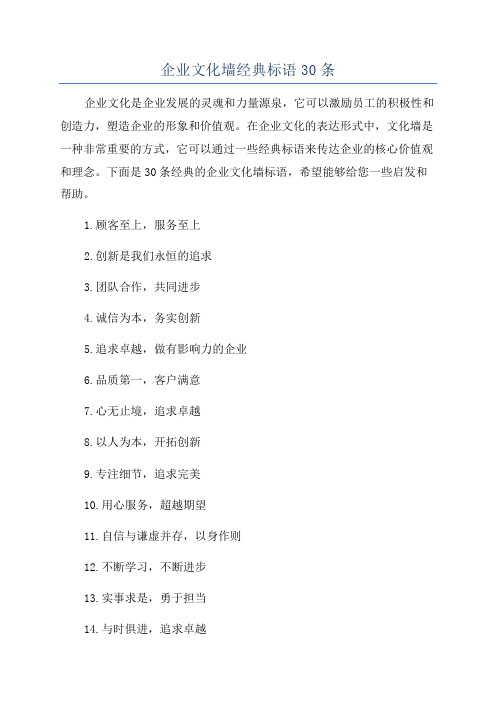 企业文化墙经典标语 30 条

企业文化是企业发展的灵魂和力量源泉，它可以激励员工的积极性和创造力，塑造企业的形象和价值观。在企业文化的表达形式中，文化墙是一种非常重要的方式，它可以通过一些经典标语来传达企业的核心价值观和理念。下面是 30 条经典的企业文化墙标语，希望能够给您一些启发和帮助。

1. 顾客至上，服务至上

2. 创新是我们永恒的追求

3. 团队合作，共同进步

4. 诚信为本，务实创新

5. 追求卓越，做有影响力的企业

6. 品质第一，客户满意

7. 心无止境，追求卓越

8. 以人为本，开拓创新

9. 专注细节，追求完美

10. 用心服务，超越期望

11. 自信与谦虚并存，以身作则

12. 不断学习，不断进步

13. 实事求是，勇于担当

14. 与时俱进，追求卓越